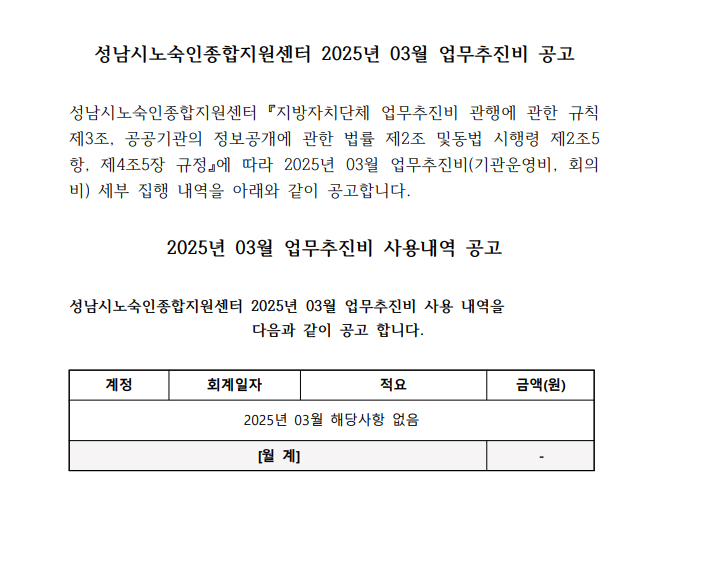 성남시노숙인종합지원센터 2025년 03월 업무추진비 공고

성남시노숙인종합지원센터 『지방자치단체 업무추진비 관행에 관한 규칙 제3조, 공공기관의 정보공개에 관한 법률 제2조 및동법 시행령 제2조5항, 제4조5장 규정』에 따라 2025년 03월 업무추진비(기관운영비, 회의비) 세부 집행 내역을 아래와 같이 공고합니다.

2025년 03월 업무추진비 사용내역 공고

성남시노숙인종합지원센터 2025년 03월 업무추진비 사용 내역을 다음과 같이 공고 합니다.

| 계정 | 회계일자 | 적요 | 금액(원) |
|---|---|---|---|
| 2025년 03월 해당사항 없음 | | | |
| [월 계] | | | - |